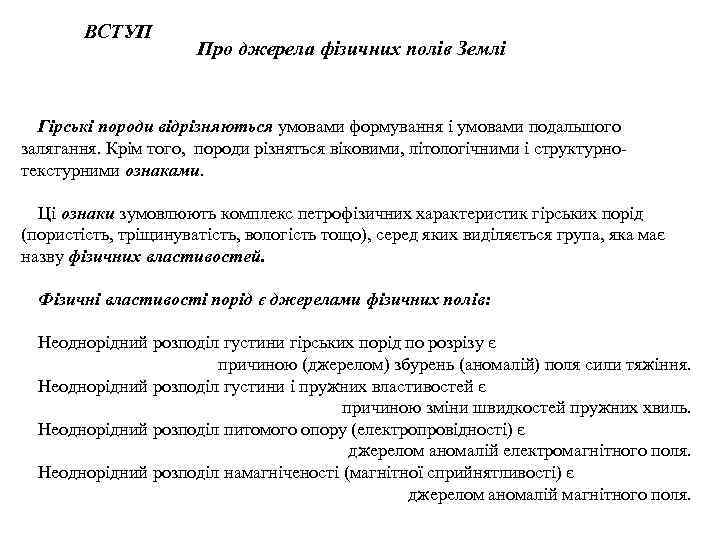 ВСТУП

Про джерела фізичних полів Землі

Гірські породи відрізняються умовами формування і умовами подальшого залягання. Крім того, породи різняться віковими, літологічними і структурно-текстурними ознаками.

Ці ознаки зумовлюють комплекс петрофізичних характеристик гірських порід (пористість, тріщинуватість, вологість тощо), серед яких виділяється група, яка має назву фізичних властивостей.

Фізичні властивості порід є джерелами фізичних полів:

Неоднорідний розподіл густини гірських порід по розрізу є причиною (джерелом) збурень (аномалій) поля сили тяжіння.
Неоднорідний розподіл густини і пружних властивостей є причиною зміни швидкостей пружних хвиль.
Неоднорідний розподіл питомого опору (електропровідності) є джерелом аномалій електромагнітного поля.
Неоднорідний розподіл намагніченості (магнітної сприйнятливості) є джерелом аномалій магнітного поля.